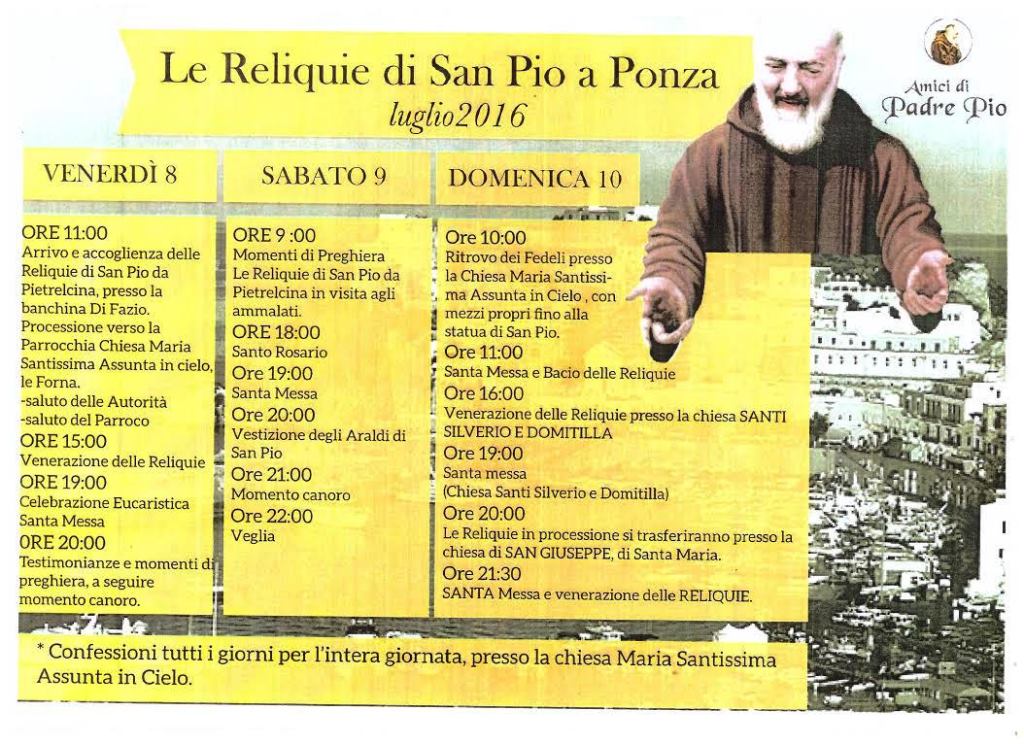 Le Reliquie di San Pio a Ponza
luglio2016

Amici di
Padre Pio

VENERDÌ 8

ORE 11:00
Arrivo e accoglienza delle Reliquie di San Pio da Pietrelcina, presso la banchina Di Fazio.
Processione verso la Parrocchia Chiesa Maria Santissima Assunta in cielo, le Forna.
-saluto delle Autorità
-saluto del Parroco
ORE 15:00
Venerazione delle Reliquie
ORE 19:00
Celebrazione Eucaristica Santa Messa
ORE 20:00
Testimonianze e momenti di preghiera, a seguire momento canoro.

SABATO 9

ORE 9 :00
Momenti di Preghiera
Le Reliquie di San Pio da Pietrelcina in visita agli ammalati.
ORE 18:00
Santo Rosario
Ore 19:00
Santa Messa
Ore 20:00
Vestizione degli Araldi di San Pio
Ore 21:00
Momento canoro
Ore 22:00
Veglia

DOMENICA 10

Ore 10:00
Ritrovo dei Fedeli presso la Chiesa Maria Santissima Assunta in Cielo , con mezzi propri fino alla statua di San Pio.
Ore 11:00
Santa Messa e Bacio delle Reliquie
Ore 16:00
Venerazione delle Reliquie presso la chiesa SANTI SILVERIO E DOMITILLA
Ore 19:00
Santa messa
(Chiesa Santi Silverio e Domitilla)
Ore 20:00
Le Reliquie in processione si trasferiranno presso la chiesa di SAN GIUSEPPE, di Santa Maria.
Ore 21:30
SANTA Messa e venerazione delle RELIQUIE.

* Confessioni tutti i giorni per l'intera giornata, presso la chiesa Maria Santissima Assunta in Cielo.